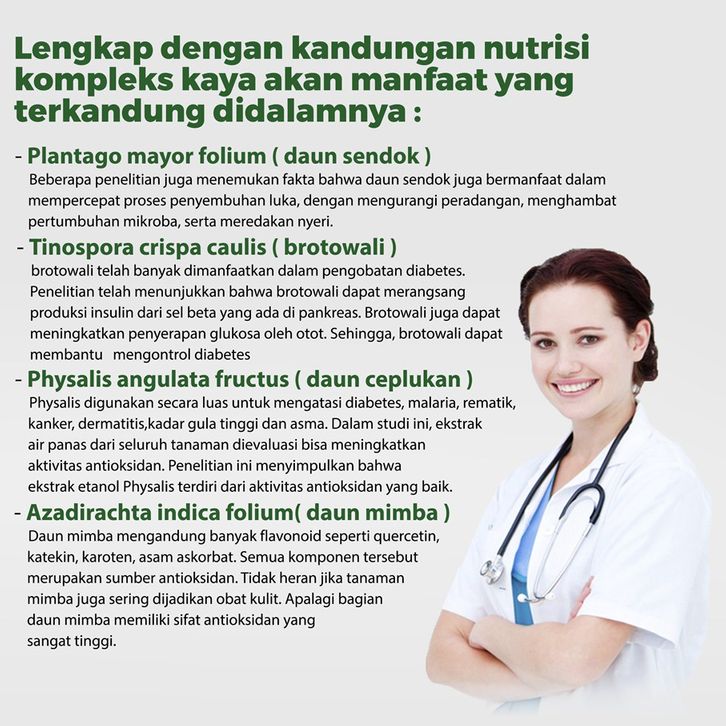 Lengkap dengan kandungan nutrisi kompleks kaya akan manfaat yang terkandung didalamnya :

- Plantago mayor folium ( daun sendok )
Beberapa penelitian juga menemukan fakta bahwa daun sendok juga bermanfaat dalam mempercepat proses penyembuhan luka, dengan mengurangi peradangan, menghambat pertumbuhan mikroba, serta meredakan nyeri.

- Tinospora crispa caulis ( brotowali )
brotowali telah banyak dimanfaatkan dalam pengobatan diabetes. Penelitian telah menunjukkan bahwa brotowali dapat merangsang produksi insulin dari sel beta yang ada di pankreas. Brotowali juga dapat meningkatkan penyerapan glukosa oleh otot. Sehingga, brotowali dapat membantu mengontrol diabetes

- Physalis angulata fructus ( daun ceplukan )
Physalis digunakan secara luas untuk mengatasi diabetes, malaria, rematik, kanker, dermatitis,kadar gula tinggi dan asma. Dalam studi ini, ekstrak air panas dari seluruh tanaman dievaluasi bisa meningkatkan aktivitas antioksidan. Penelitian ini menyimpulkan bahwa ekstrak etanol Physalis terdiri dari aktivitas antioksidan yang baik.

- Azadirachta indica folium( daun mimba )
Daun mimba mengandung banyak flavonoid seperti quercetin, katekin, karoten, asam askorbat. Semua komponen tersebut merupakan sumber antioksidan. Tidak heran jika tanaman mimba juga sering dijadikan obat kulit. Apalagi bagian daun mimba memiliki sifat antioksidan yang sangat tinggi.